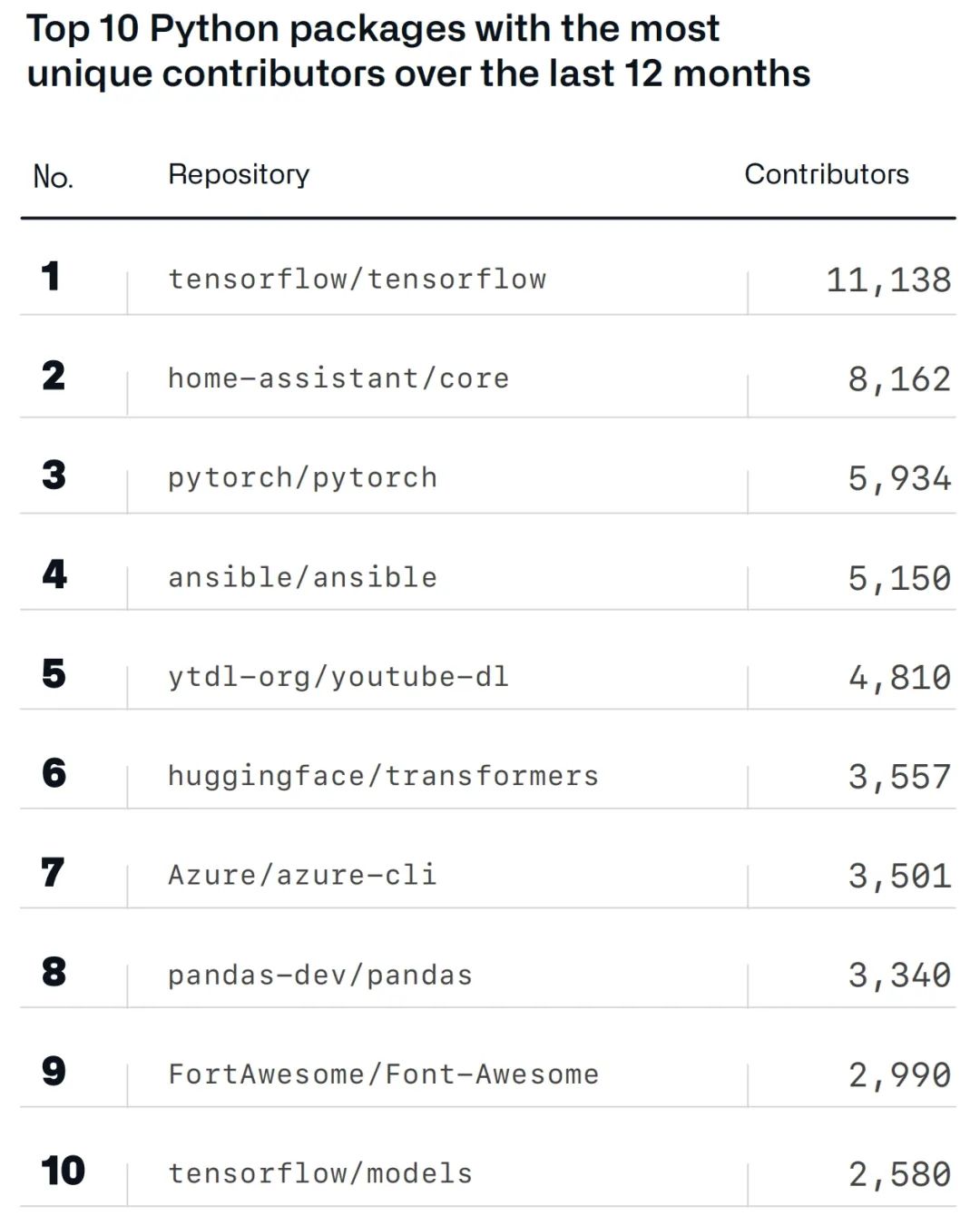 Top 10 Python packages with the most unique contributors over the last 12 months

| No. | Repository | Contributors |
|---|---|---|
| 1 | tensorflow/tensorflow | 11,138 |
| 2 | home-assistant/core | 8,162 |
| 3 | pytorch/pytorch | 5,934 |
| 4 | ansible/ansible | 5,150 |
| 5 | ytdl-org/youtube-dl | 4,810 |
| 6 | huggingface/transformers | 3,557 |
| 7 | Azure/azure-cli | 3,501 |
| 8 | pandas-dev/pandas | 3,340 |
| 9 | FortAwesome/Font-Awesome | 2,990 |
| 10 | tensorflow/models | 2,580 |